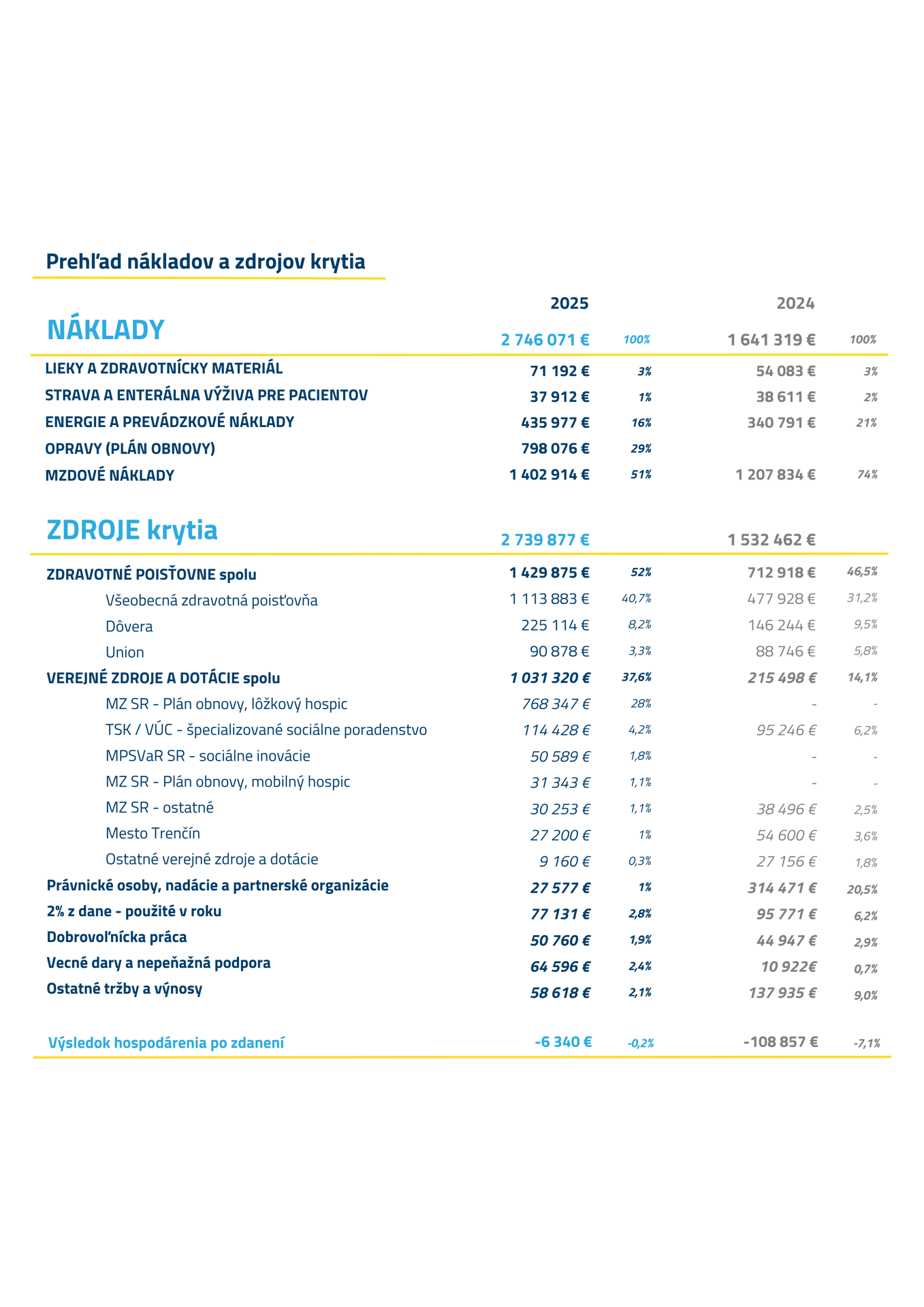 Prehľad nákladov a zdrojov krytia

|  | 2025 |  | 2024 |  |
|---|---|---|---|---|
| NÁKLADY | 2 746 071 € | 100% | 1 641 319 € | 100% |
| LIEKY A ZDRAVOTNÍCKY MATERIÁL | 71 192 € | 3% | 54 083 € | 3% |
| STRAVA A ENTERÁLNA VÝŽIVA PRE PACIENTOV | 37 912 € | 1% | 38 611 € | 2% |
| ENERGIE A PREVÁDZKOVÉ NÁKLADY | 435 977 € | 16% | 340 791 € | 21% |
| OPRAVY (PLÁN OBNOVY) | 798 076 € | 29% |  |  |
| MZDOVÉ NÁKLADY | 1 402 914 € | 51% | 1 207 834 € | 74% |
| ZDROJE krytia | 2 739 877 € |  | 1 532 462 € |  |
| ZDRAVOTNÉ POISŤOVNE spolu | 1 429 875 € | 52% | 712 918 € | 46,5% |
| Všeobecná zdravotná poisťovňa | 1 113 883 € | 40,7% | 477 928 € | 31,2% |
| Dôvera | 225 114 € | 8,2% | 146 244 € | 9,5% |
| Union | 90 878 € | 3,3% | 88 746 € | 5,8% |
| VEREJNÉ ZDROJE A DOTÁCIE spolu | 1 031 320 € | 37,6% | 215 498 € | 14,1% |
| MZ SR - Plán obnovy, lôžkový hospic | 768 347 € | 28% | - | - |
| TSK / VÚC - špecializované sociálne poradenstvo | 114 428 € | 4,2% | 95 246 € | 6,2% |
| MPSVaR SR - sociálne inovácie | 50 589 € | 1,8% | - | - |
| MZ SR - Plán obnovy, mobilný hospic | 31 343 € | 1,1% | - | - |
| MZ SR - ostatné | 30 253 € | 1,1% | 38 496 € | 2,5% |
| Mesto Trenčín | 27 200 € | 1% | 54 600 € | 3,6% |
| Ostatné verejné zdroje a dotácie | 9 160 € | 0,3% | 27 156 € | 1,8% |
| Právnické osoby, nadácie a partnerské organizácie | 27 577 € | 1% | 314 471 € | 20,5% |
| 2% z dane - použité v roku | 77 131 € | 2,8% | 95 771 € | 6,2% |
| Dobrovoľnícka práca | 50 760 € | 1,9% | 44 947 € | 2,9% |
| Vecné dary a nepeňažná podpora | 64 596 € | 2,4% | 10 922€ | 0,7% |
| Ostatné tržby a výnosy | 58 618 € | 2,1% | 137 935 € | 9,0% |
| Výsledok hospodárenia po zdanení | -6 340 € | -0,2% | -108 857 € | -7,1% |